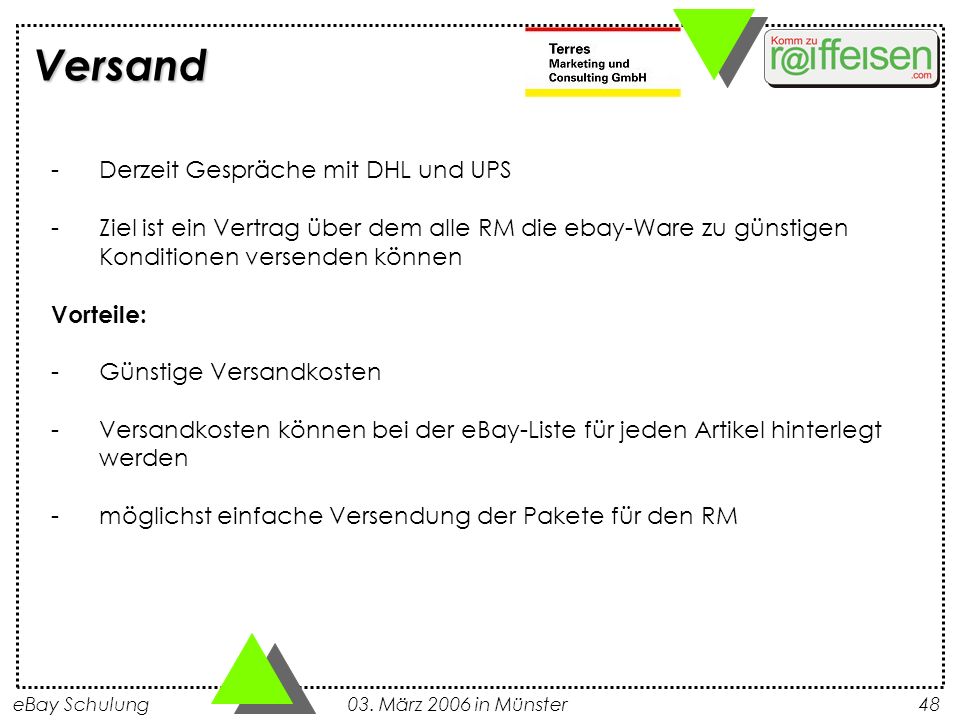 Versand

Terres
Marketing und
Consulting GmbH

Komm zu
r@iffeisen
.com

- Derzeit Gespräche mit DHL und UPS

- Ziel ist ein Vertrag über dem alle RM die ebay-Ware zu günstigen Konditionen versenden können

Vorteile:

- Günstige Versandkosten

- Versandkosten können bei der eBay-Liste für jeden Artikel hinterlegt werden

- möglichst einfache Versendung der Pakete für den RM

eBay Schulung
03. März 2006 in Münster
48